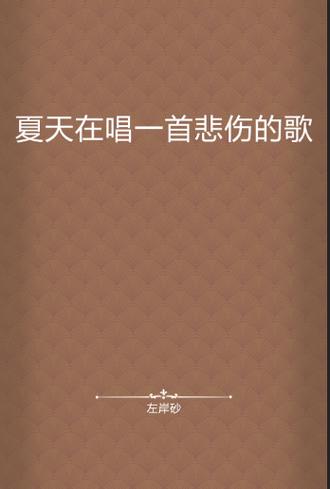 夏天在唱一首悲伤的歌

左岸砂